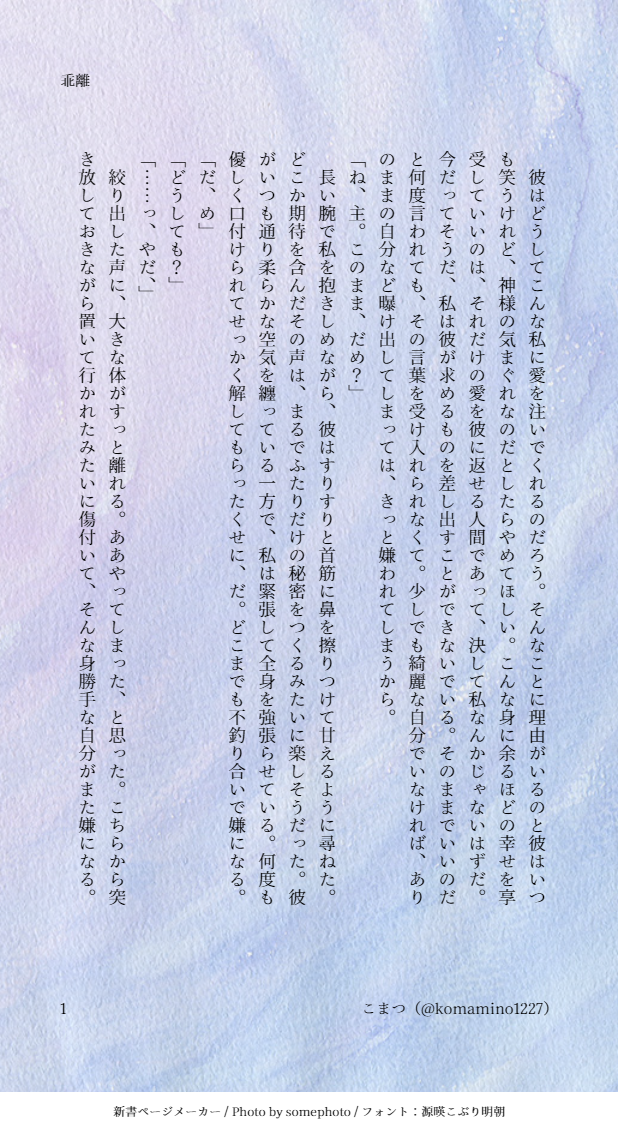 乖離

彼はどうしてこんな私に愛を注いでくれるのだろう。そんなことに理由がいるのと彼はいつも笑うけれど、神様の気まぐれなのだとしたらやめてほしい。こんな身に余るほどの幸せを享受していいのは、それだけの愛を彼に返せる人間であって、決して私なんかじゃないはずだ。今だってそうだ、私は彼が求めるものを差し出すことができないでいる。そのままでいいのだと何度言われても、その言葉を受け入れられなくて。少しでも綺麗な自分でいなければ、ありのままの自分など曝け出してしまっては、きっと嫌われてしまうから。

「ね、主。このまま、だめ?」

長い腕で私を抱きしめながら、彼はすりすりと首筋に鼻を擦りつけて甘えるように尋ねた。どこか期待を含んだその声は、まるでふたりだけの秘密をつくるみたいに楽しそうだった。彼がいつも通り柔らかな空気を纏っている一方で、私は緊張して全身を強張らせている。何度も優しく口付けられてせっかく解してもらったくせに、だ。どこまでも不釣り合いで嫌になる。

「だ、め」

「どうしても?」

「……っ、やだ」

絞り出した声に、大きな体がすっと離れる。ああやってしまった、と思った。こちらから突き放しておきながら置いて行かれたみたいに傷付いて、そんな身勝手な自分がまた嫌になる。

1　こまつ（@komamino1227）

新書ページメーカー / Photo by somephoto / フォント：源暎こぶり明朝